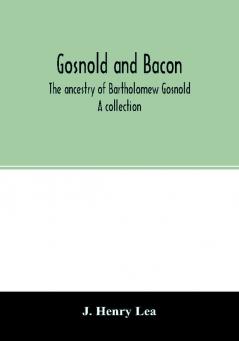 Gosnold and Bacon

The ancestry of Bartholomew Gosnold

A collection

J. Henry Lea